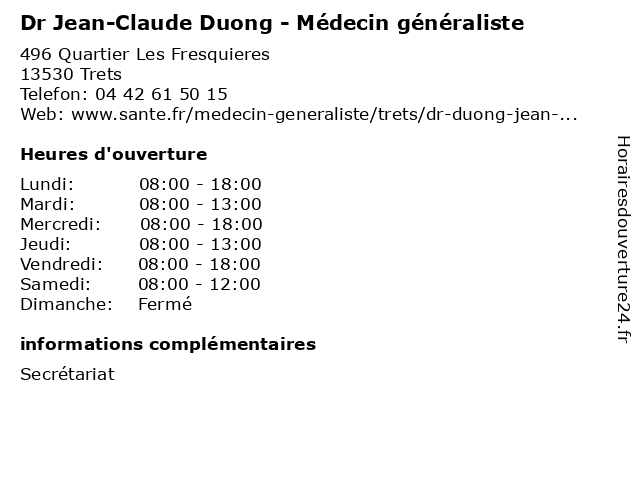 Dr Jean-Claude Duong - Médecin généraliste

496 Quartier Les Fresquieres
13530 Trets
Telefon: 04 42 61 50 15
Web: www.sante.fr/medecin-generaliste/trets/dr-duong-jean-...

Heures d'ouverture

| | |
|---|---|
| Lundi: | 08:00 - 18:00 |
| Mardi: | 08:00 - 13:00 |
| Mercredi: | 08:00 - 18:00 |
| Jeudi: | 08:00 - 13:00 |
| Vendredi: | 08:00 - 18:00 |
| Samedi: | 08:00 - 12:00 |
| Dimanche: | Fermé |

informations complémentaires

Secrétariat

Horairesdouverture24.fr